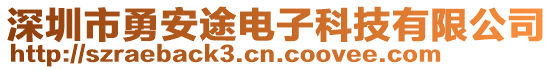 深圳市勇安途电子科技有限公司
http://szraeback3.cn.coovee.com